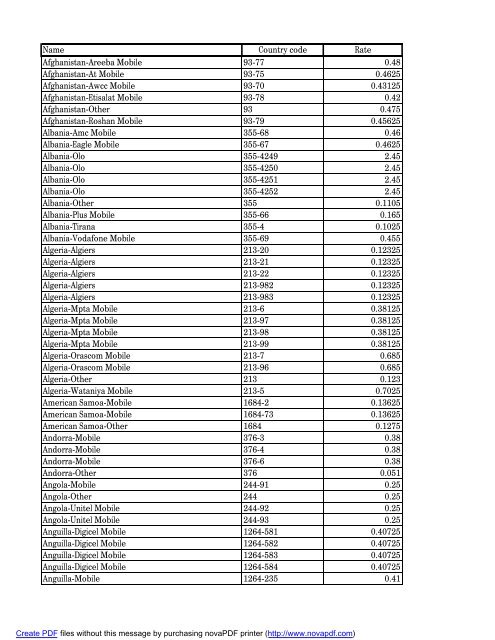 | Name | Country code | Rate |
|---|---|---|
| Afghanistan-Areeba Mobile | 93-77 | 0.48 |
| Afghanistan-At Mobile | 93-75 | 0.4625 |
| Afghanistan-Awcc Mobile | 93-70 | 0.43125 |
| Afghanistan-Etisalat Mobile | 93-78 | 0.42 |
| Afghanistan-Other | 93 | 0.475 |
| Afghanistan-Roshan Mobile | 93-79 | 0.45625 |
| Albania-Amc Mobile | 355-68 | 0.46 |
| Albania-Eagle Mobile | 355-67 | 0.4625 |
| Albania-Olo | 355-4249 | 2.45 |
| Albania-Olo | 355-4250 | 2.45 |
| Albania-Olo | 355-4251 | 2.45 |
| Albania-Olo | 355-4252 | 2.45 |
| Albania-Other | 355 | 0.1105 |
| Albania-Plus Mobile | 355-66 | 0.165 |
| Albania-Tirana | 355-4 | 0.1025 |
| Albania-Vodafone Mobile | 355-69 | 0.455 |
| Algeria-Algiers | 213-20 | 0.12325 |
| Algeria-Algiers | 213-21 | 0.12325 |
| Algeria-Algiers | 213-22 | 0.12325 |
| Algeria-Algiers | 213-982 | 0.12325 |
| Algeria-Algiers | 213-983 | 0.12325 |
| Algeria-Mpta Mobile | 213-6 | 0.38125 |
| Algeria-Mpta Mobile | 213-97 | 0.38125 |
| Algeria-Mpta Mobile | 213-98 | 0.38125 |
| Algeria-Mpta Mobile | 213-99 | 0.38125 |
| Algeria-Orascom Mobile | 213-7 | 0.685 |
| Algeria-Orascom Mobile | 213-96 | 0.685 |
| Algeria-Other | 213 | 0.123 |
| Algeria-Wataniya Mobile | 213-5 | 0.7025 |
| American Samoa-Mobile | 1684-2 | 0.13625 |
| American Samoa-Mobile | 1684-73 | 0.13625 |
| American Samoa-Other | 1684 | 0.1275 |
| Andorra-Mobile | 376-3 | 0.38 |
| Andorra-Mobile | 376-4 | 0.38 |
| Andorra-Mobile | 376-6 | 0.38 |
| Andorra-Other | 376 | 0.051 |
| Angola-Mobile | 244-91 | 0.25 |
| Angola-Other | 244 | 0.25 |
| Angola-Unitel Mobile | 244-92 | 0.25 |
| Angola-Unitel Mobile | 244-93 | 0.25 |
| Anguilla-Digicel Mobile | 1264-581 | 0.40725 |
| Anguilla-Digicel Mobile | 1264-582 | 0.40725 |
| Anguilla-Digicel Mobile | 1264-583 | 0.40725 |
| Anguilla-Digicel Mobile | 1264-584 | 0.40725 |
| Anguilla-Mobile | 1264-235 | 0.41 |

Create PDF files without this message by purchasing novaPDF printer (http://www.novapdf.com)